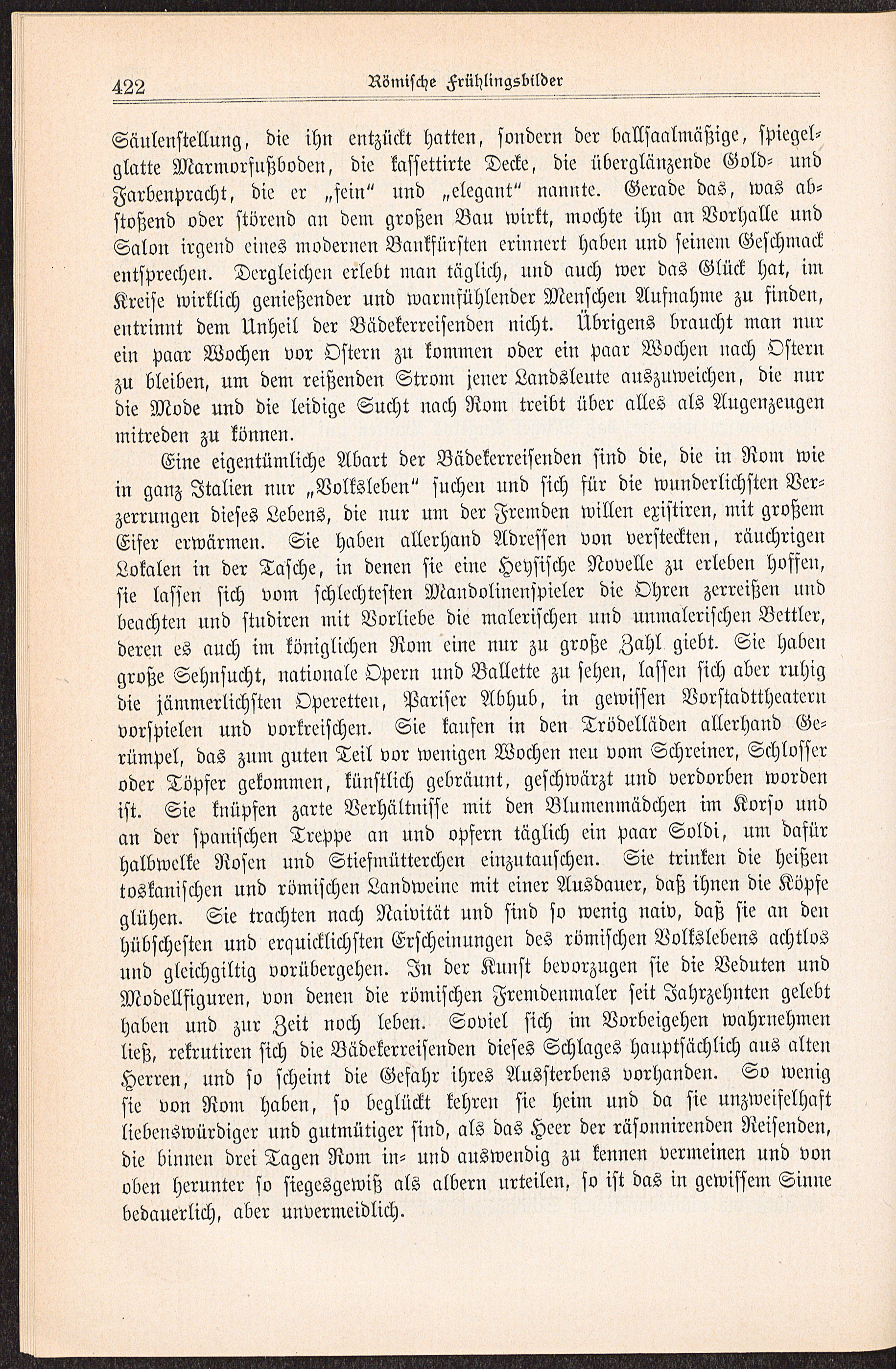 422 Römische Frühlingsbilder

Säulenstellung, die ihn entzückt hatten, sondern der ballsaalmäßige, spiegelglatte Marmorfußboden, die kassettirte Decke, die überglänzende Gold- und Farbenpracht, die er „fein“ und „elegant“ nannte. Gerade das, was abstoßend oder störend an dem großen Bau wirkt, mochte ihn an Vorhalle und Salon irgend eines modernen Bankfürsten erinnert haben und seinem Geschmack entsprechen. Dergleichen erlebt man täglich, und auch wer das Glück hat, im Kreise wirklich genießender und warmfühlender Menschen Aufnahme zu finden, entrinnt dem Unheil der Bädekerreisenden nicht. Übrigens braucht man nur ein paar Wochen vor Ostern zu kommen oder ein paar Wochen nach Ostern zu bleiben, um dem reißenden Strom jener Landsleute auszuweichen, die nur die Mode und die leidige Sucht nach Rom treibt über alles als Augenzeugen mitreden zu können.

Eine eigentümliche Abart der Bädekerreisenden sind die, die in Rom wie in ganz Italien nur „Volksleben“ suchen und sich für die wunderlichsten Verzerrungen dieses Lebens, die nur um der Fremden willen existiren, mit großem Eifer erwärmen. Sie haben allerhand Adressen von versteckten, räuchrigen Lokalen in der Tasche, in denen sie eine Heysische Novelle zu erleben hoffen, sie lassen sich vom schlechtesten Mandolinenspieler die Ohren zerreißen und beachten und studiren mit Vorliebe die malerischen und unmalerischen Bettler, deren es auch im königlichen Rom eine nur zu große Zahl giebt. Sie haben große Sehnsucht, nationale Opern und Ballette zu sehen, lassen sich aber ruhig die jämmerlichsten Operetten, Pariser Abhub, in gewissen Vorstadttheatern vorspielen und vorkreischen. Sie kaufen in den Trödelläden allerhand Gerümpel, das zum guten Teil vor wenigen Wochen neu vom Schreiner, Schlosser oder Töpfer gekommen, künstlich gebräunt, geschwärzt und verdorben worden ist. Sie knüpfen zarte Verhältnisse mit den Blumenmädchen im Korso und an der spanischen Treppe an und opfern täglich ein paar Soldi, um dafür halbwelke Rosen und Stiefmütterchen einzutauschen. Sie trinken die heißen toskanischen und römischen Landweine mit einer Ausdauer, daß ihnen die Köpfe glühen. Sie trachten nach Naivität und sind so wenig naiv, daß sie an den hübschesten und erquicklichsten Erscheinungen des römischen Volkslebens achtlos und gleichgiltig vorübergehen. In der Kunst bevorzugen sie die Veduten und Modellfiguren, von denen die römischen Fremdenmaler seit Jahrzehnten gelebt haben und zur Zeit noch leben. Soviel sich im Vorbeigehen wahrnehmen ließ, rekrutiren sich die Bädekerreisenden dieses Schlages hauptsächlich aus alten Herren, und so scheint die Gefahr ihres Aussterbens vorhanden. So wenig sie von Rom haben, so beglückt kehren sie heim und da sie unzweifelhaft liebenswürdiger und gutmütiger sind, als das Heer der räsonnirenden Reisenden, die binnen drei Tagen Rom in- und auswendig zu kennen vermeinen und von oben herunter so siegesgewiß als albern urteilen, so ist das in gewissem Sinne bedauerlich, aber unvermeidlich.